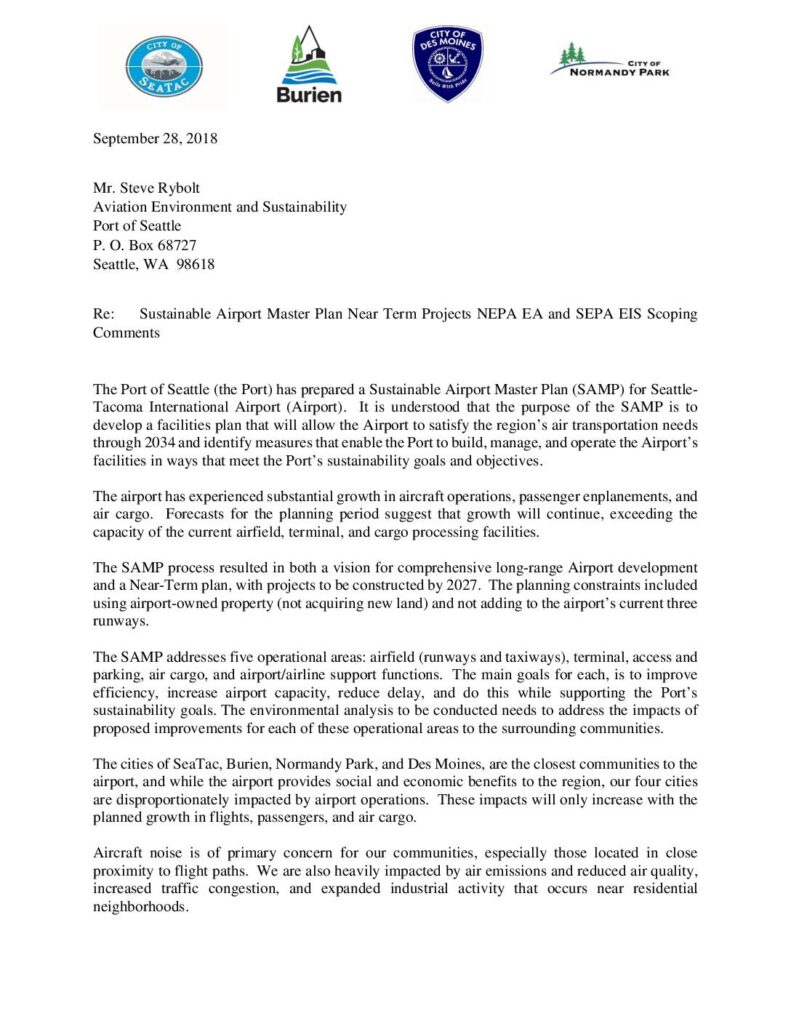 CITY OF SEATAC

Burien

CITY OF DES MOINES

CITY OF NORMANDY PARK

September 28, 2018

Mr. Steve Rybolt
Aviation Environment and Sustainability
Port of Seattle
P. O. Box 68727
Seattle, WA 98618

Re: Sustainable Airport Master Plan Near Term Projects NEPA EA and SEPA EIS Scoping Comments

The Port of Seattle (the Port) has prepared a Sustainable Airport Master Plan (SAMP) for Seattle-Tacoma International Airport (Airport). It is understood that the purpose of the SAMP is to develop a facilities plan that will allow the Airport to satisfy the region's air transportation needs through 2034 and identify measures that enable the Port to build, manage, and operate the Airport's facilities in ways that meet the Port's sustainability goals and objectives.

The airport has experienced substantial growth in aircraft operations, passenger enplanements, and air cargo. Forecasts for the planning period suggest that growth will continue, exceeding the capacity of the current airfield, terminal, and cargo processing facilities.

The SAMP process resulted in both a vision for comprehensive long-range Airport development and a Near-Term plan, with projects to be constructed by 2027. The planning constraints included using airport-owned property (not acquiring new land) and not adding to the airport's current three runways.

The SAMP addresses five operational areas: airfield (runways and taxiways), terminal, access and parking, air cargo, and airport/airline support functions. The main goals for each, is to improve efficiency, increase airport capacity, reduce delay, and do this while supporting the Port's sustainability goals. The environmental analysis to be conducted needs to address the impacts of proposed improvements for each of these operational areas to the surrounding communities.

The cities of SeaTac, Burien, Normandy Park, and Des Moines, are the closest communities to the airport, and while the airport provides social and economic benefits to the region, our four cities are disproportionately impacted by airport operations. These impacts will only increase with the planned growth in flights, passengers, and air cargo.

Aircraft noise is of primary concern for our communities, especially those located in close proximity to flight paths. We are also heavily impacted by air emissions and reduced air quality, increased traffic congestion, and expanded industrial activity that occurs near residential neighborhoods.